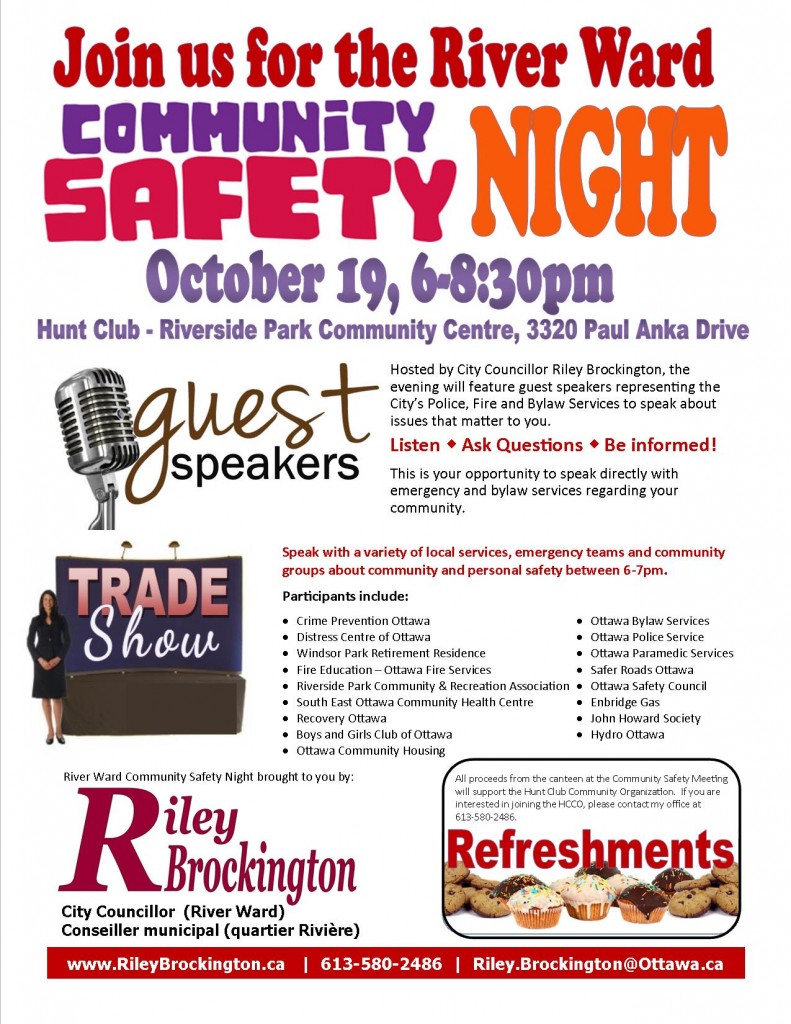 Join us for the River Ward

COMMUNITY SAFETY NIGHT

October 19, 6-8:30pm

Hunt Club - Riverside Park Community Centre, 3320 Paul Anka Drive

guest speakers

Hosted by City Councillor Riley Brockington, the evening will feature guest speakers representing the City's Police, Fire and Bylaw Services to speak about issues that matter to you.

Listen ◆ Ask Questions ◆ Be informed!

This is your opportunity to speak directly with emergency and bylaw services regarding your community.

TRADE Show

Speak with a variety of local services, emergency teams and community groups about community and personal safety between 6-7pm.

Participants include:

- Crime Prevention Ottawa
- Distress Centre of Ottawa
- Windsor Park Retirement Residence
- Fire Education – Ottawa Fire Services
- Riverside Park Community & Recreation Association
- South East Ottawa Community Health Centre
- Recovery Ottawa
- Boys and Girls Club of Ottawa
- Ottawa Community Housing

- Ottawa Bylaw Services
- Ottawa Police Service
- Ottawa Paramedic Services
- Safer Roads Ottawa
- Ottawa Safety Council
- Enbridge Gas
- John Howard Society
- Hydro Ottawa

River Ward Community Safety Night brought to you by:

Riley Brockington

City Councillor (River Ward)
Conseiller municipal (quartier Rivière)

All proceeds from the canteen at the Community Safety Meeting will support the Hunt Club Community Organization. If you are interested in joining the HCCO, please contact my office at 613-580-2486.

Refreshments

www.RileyBrockington.ca | 613-580-2486 | Riley.Brockington@Ottawa.ca